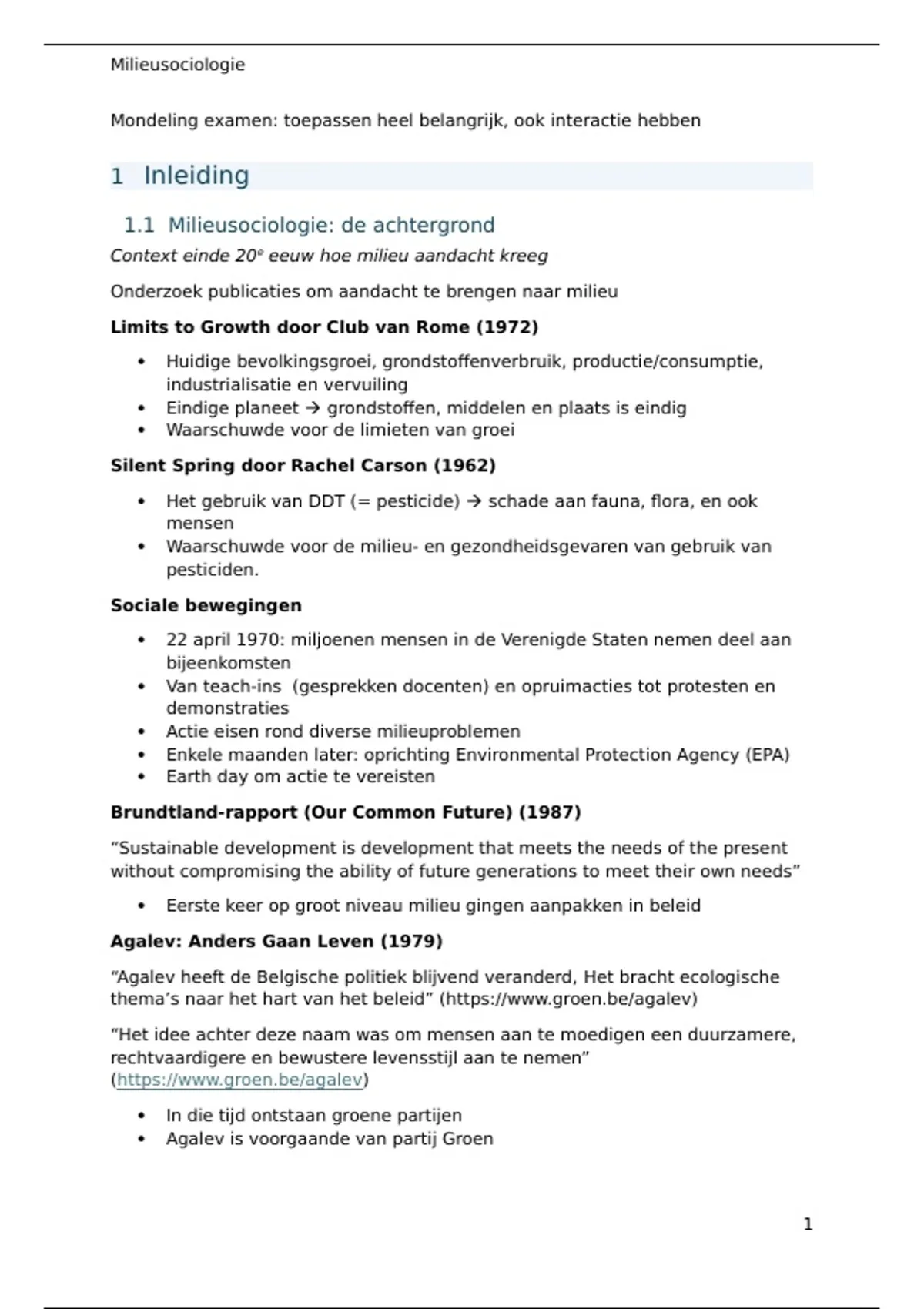 Milieusociologie

Mondeling examen: toepassen heel belangrijk, ook interactie hebben

1 Inleiding

1.1 Milieusociologie: de achtergrond

Context einde 20$^{e}$ eeuw hoe milieu aandacht kreeg

Onderzoek publicaties om aandacht te brengen naar milieu

Limits to Growth door Club van Rome (1972)

• Huidige bevolkingsgroei, grondstoffenverbruik, productie/consumptie, industrialisatie en vervuiling
• Eindige planeet → grondstoffen, middelen en plaats is eindig
• Waarschuwde voor de limieten van groei

Silent Spring door Rachel Carson (1962)

• Het gebruik van DDT (= pesticide) → schade aan fauna, flora, en ook mensen
• Waarschuwde voor de milieu- en gezondheidsgevaren van gebruik van pesticiden.

Sociale bewegingen

• 22 april 1970: miljoenen mensen in de Verenigde Staten nemen deel aan bijeenkomsten
• Van teach-ins (gesprekken docenten) en opruimacties tot protesten en demonstraties
• Actie eisen rond diverse milieuproblemen
• Enkele maanden later: oprichting Environmental Protection Agency (EPA)
• Earth day om actie te vereisten

Brundtland-rapport (Our Common Future) (1987)

"Sustainable development is development that meets the needs of the present without compromising the ability of future generations to meet their own needs"

• Eerste keer op groot niveau milieu gingen aanpakken in beleid

Agalev: Anders Gaan Leven (1979)

"Agalev heeft de Belgische politiek blijvend veranderd, Het bracht ecologische thema's naar het hart van het beleid" (https://www.groen.be/agalev)

"Het idee achter deze naam was om mensen aan te moedigen een duurzamere, rechtvaardigere en bewustere levensstijl aan te nemen" (https://www.groen.be/agalev)

• In die tijd ontstaan groene partijen
• Agalev is voorgaande van partij Groen

1